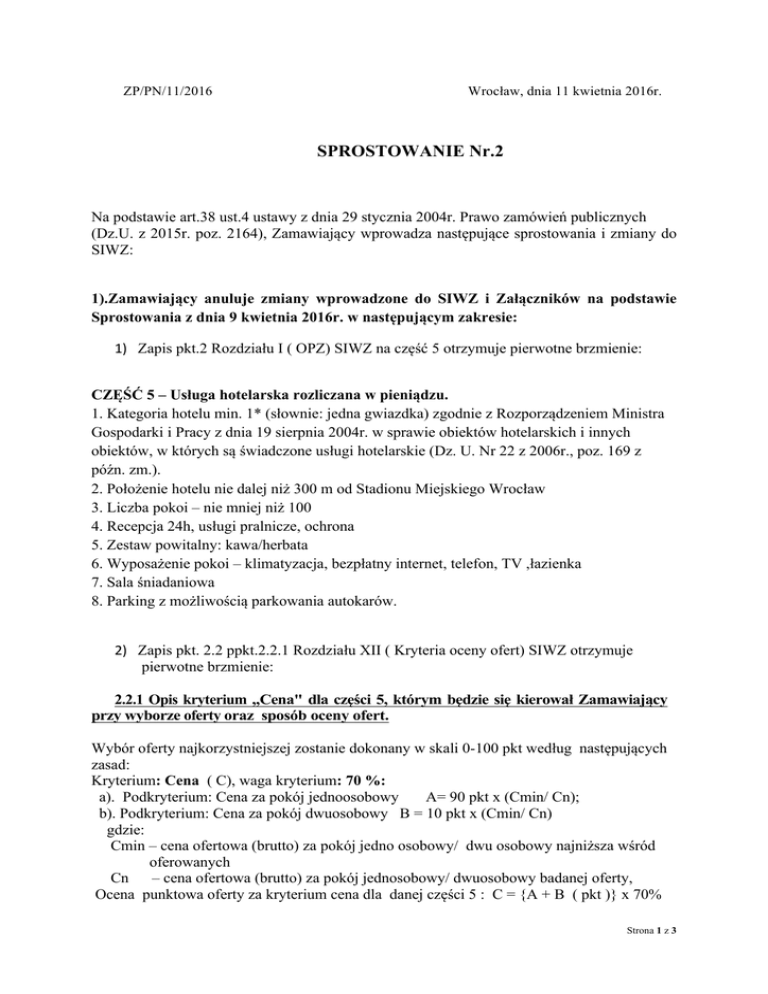 ZP/PN/11/2016 Wrocław, dnia 11 kwietnia 2016r.

SPROSTOWANIE Nr.2

Na podstawie art.38 ust.4 ustawy z dnia 29 stycznia 2004r. Prawo zamówień publicznych (Dz.U. z 2015r. poz. 2164), Zamawiający wprowadza następujące sprostowania i zmiany do SIWZ:

1).Zamawiający anuluje zmiany wprowadzone do SIWZ i Załączników na podstawie Sprostowania z dnia 9 kwietnia 2016r. w następującym zakresie:

1) Zapis pkt.2 Rozdziału I ( OPZ) SIWZ na część 5 otrzymuje pierwotne brzmienie:

CZĘŚĆ 5 – Usługa hotelarska rozliczana w pieniądzu.
1. Kategoria hotelu min. 1* (słownie: jedna gwiazdka) zgodnie z Rozporządzeniem Ministra Gospodarki i Pracy z dnia 19 sierpnia 2004r. w sprawie obiektów hotelarskich i innych obiektów, w których są świadczone usługi hotelarskie (Dz. U. Nr 22 z 2006r., poz. 169 z późn. zm.).
2. Położenie hotelu nie dalej niż 300 m od Stadionu Miejskiego Wrocław
3. Liczba pokoi – nie mniej niż 100
4. Recepcja 24h, usługi pralnicze, ochrona
5. Zestaw powitalny: kawa/herbata
6. Wyposażenie pokoi – klimatyzacja, bezpłatny internet, telefon, TV ,łazienka
7. Sala śniadaniowa
8. Parking z możliwością parkowania autokarów.

2) Zapis pkt. 2.2 ppkt.2.2.1 Rozdziału XII ( Kryteria oceny ofert) SIWZ otrzymuje pierwotne brzmienie:

2.2.1 Opis kryterium „Cena" dla części 5, którym będzie się kierował Zamawiający przy wyborze oferty oraz sposób oceny ofert.

Wybór oferty najkorzystniejszej zostanie dokonany w skali 0-100 pkt według następujących zasad:
Kryterium: Cena ( C), waga kryterium: 70 %:
a). Podkryterium: Cena za pokój jednoosobowy A= 90 pkt x (Cmin/ Cn);
b). Podkryterium: Cena za pokój dwuosobowy B = 10 pkt x (Cmin/ Cn)
gdzie:
Cmin – cena ofertowa (brutto) za pokój jedno osobowy/ dwu osobowy najniższa wśród oferowanych
Cn – cena ofertowa (brutto) za pokój jednosobowy/ dwuosobowy badanej oferty,
Ocena punktowa oferty za kryterium cena dla danej części 5 : C = {A + B ( pkt )} x 70%

Strona 1 z 3